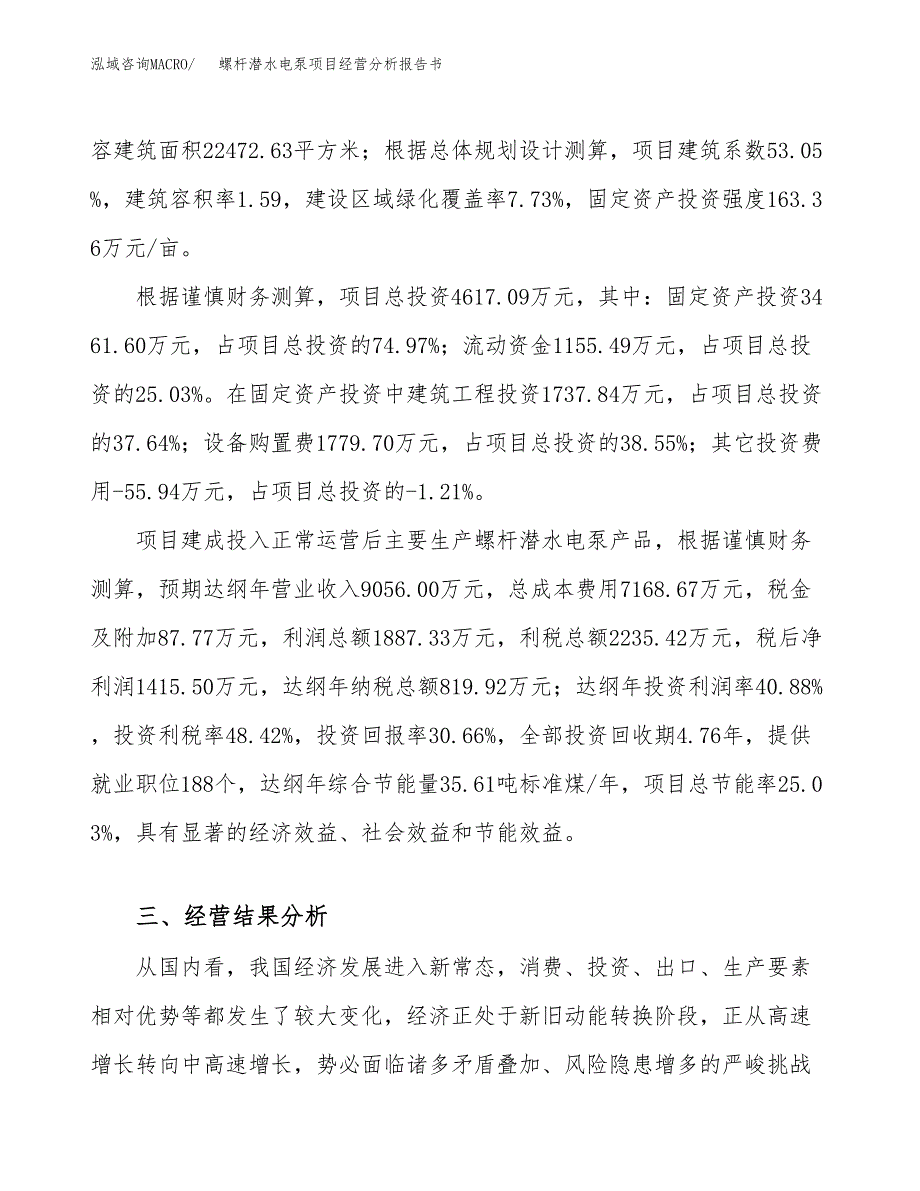 泓域咨询MACRO/　螺杆潜水电泵项目经营分析报告书

容建筑面积22472.63平方米；根据总体规划设计测算，项目建筑系数53.05%，建筑容积率1.59，建设区域绿化覆盖率7.73%，固定资产投资强度163.36万元/亩。

根据谨慎财务测算，项目总投资4617.09万元，其中：固定资产投资3461.60万元，占项目总投资的74.97%；流动资金1155.49万元，占项目总投资的25.03%。在固定资产投资中建筑工程投资1737.84万元，占项目总投资的37.64%；设备购置费1779.70万元，占项目总投资的38.55%；其它投资费用-55.94万元，占项目总投资的-1.21%。

项目建成投入正常运营后主要生产螺杆潜水电泵产品，根据谨慎财务测算，预期达纲年营业收入9056.00万元，总成本费用7168.67万元，税金及附加87.77万元，利润总额1887.33万元，利税总额2235.42万元，税后净利润1415.50万元，达纲年纳税总额819.92万元；达纲年投资利润率40.88%，投资利税率48.42%，投资回报率30.66%，全部投资回收期4.76年，提供就业职位188个，达纲年综合节能量35.61吨标准煤/年，项目总节能率25.03%，具有显著的经济效益、社会效益和节能效益。

三、经营结果分析

从国内看，我国经济发展进入新常态，消费、投资、出口、生产要素相对优势等都发生了较大变化，经济正处于新旧动能转换阶段，正从高速增长转向中高速增长，势必面临诸多矛盾叠加、风险隐患增多的严峻挑战